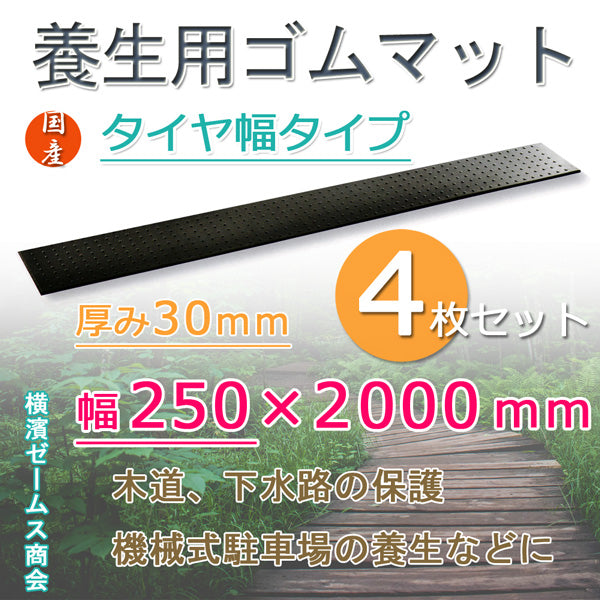 養生用ゴムマット

国産

タイヤ幅タイプ

4枚セット

厚み30mm

幅250×2000mm

横濱ゼームス商会

木道、下水路の保護

機械式駐車場の養生などに